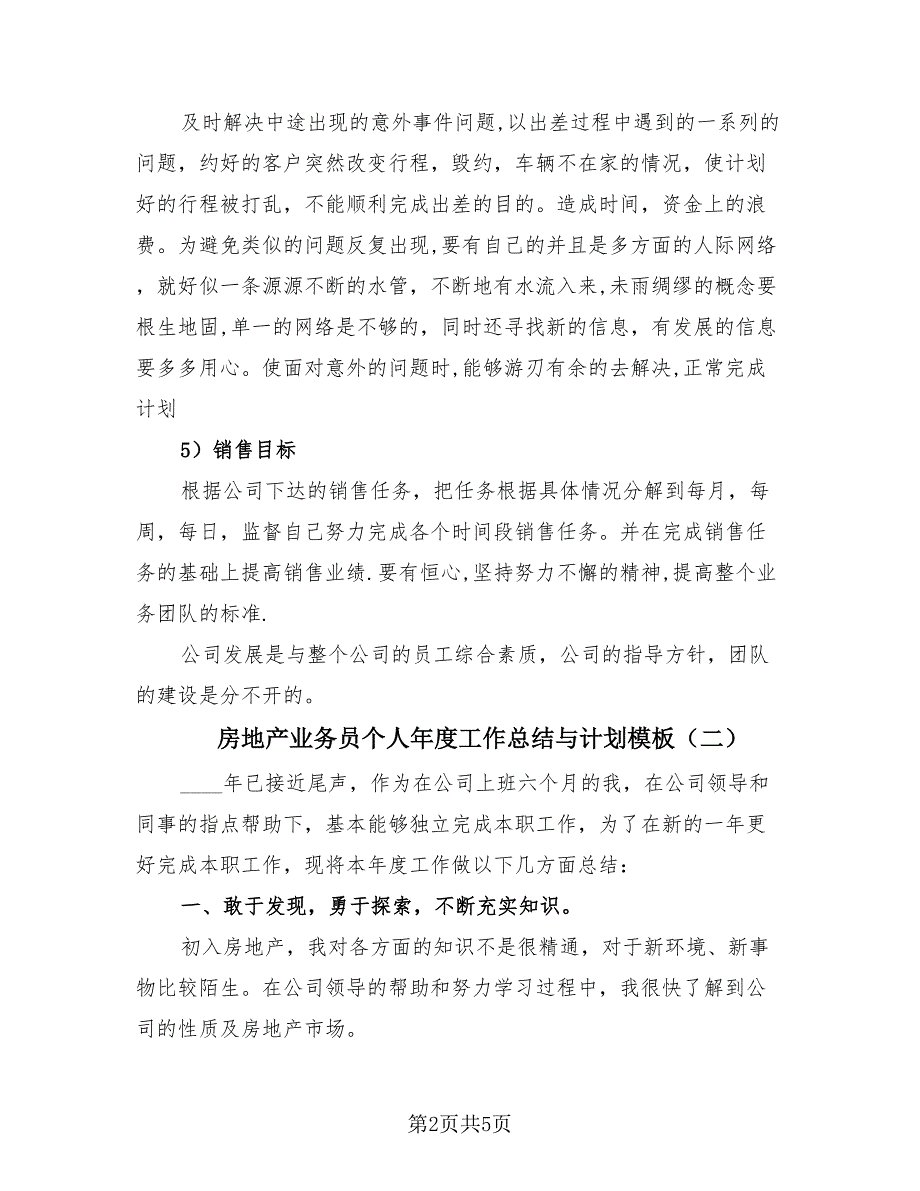 及时解决中途出现的意外事件问题,以出差过程中遇到的一系列的问题，约好的客户突然改变行程，毁约，车辆不在家的情况，使计划好的行程被打乱，不能顺利完成出差的目的。造成时间，资金上的浪费。为避免类似的问题反复出现,要有自己的并且是多方面的人际网络，就好似一条源源不断的水管，不断地有水流入来,未雨绸缪的概念要根生地固,单一的网络是不够的，同时还寻找新的信息，有发展的信息要多多用心。使面对意外的问题时,能够游刃有余的去解决,正常完成计划

5）销售目标

根据公司下达的销售任务，把任务根据具体情况分解到每月，每周，每日，监督自己努力完成各个时间段销售任务。并在完成销售任务的基础上提高销售业绩.要有恒心,坚持努力不懈的精神,提高整个业务团队的标准.

公司发展是与整个公司的员工综合素质，公司的指导方针，团队的建设是分不开的。

房地产业务员个人年度工作总结与计划模板（二）

____年已接近尾声，作为在公司上班六个月的我，在公司领导和同事的指点帮助下，基本能够独立完成本职工作，为了在新的一年更好完成本职工作，现将本年度工作做以下几方面总结：

一、敢于发现，勇于探索，不断充实知识。

初入房地产，我对各方面的知识不是很精通，对于新环境、新事物比较陌生。在公司领导的帮助和努力学习过程中，我很快了解到公司的性质及房地产市场。

第2页共5页